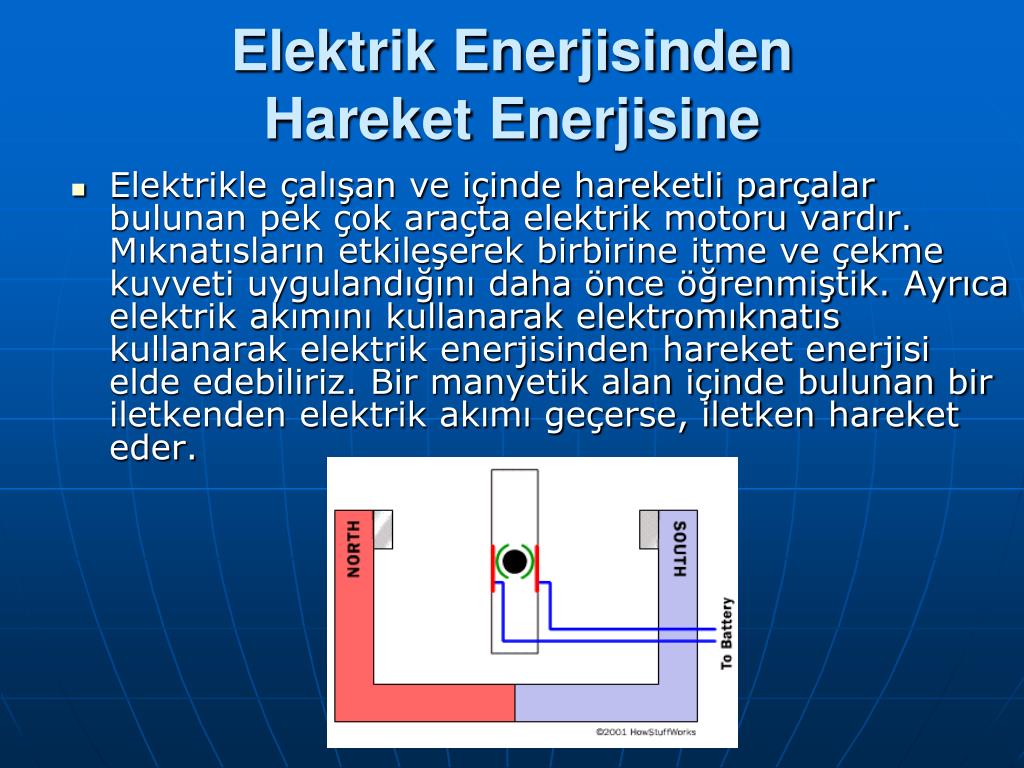 Elektrik Enerjisinden Hareket Enerjisine

Elektrikle çalışan ve içinde hareketli parçalar bulunan pek çok araçta elektrik motoru vardır. Mıknatısların etkileşerek birbirine itme ve çekme kuvveti uygulandığını daha önce öğrenmiştik. Ayrıca elektrik akımını kullanarak elektromıknatıs kullanarak elektrik enerjisinden hareket enerjisi elde edebiliriz. Bir manyetik alan içinde bulunan bir iletkenden elektrik akımı geçerse, iletken hareket eder.

NORTH

SOUTH

To Battery

©2001 HowStuffWorks